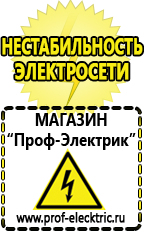 НЕСТАБИЛЬНОСТЬ ЭЛЕКТРОСЕТИ

МАГАЗИН
“Проф-Электрик”

www.prof-electric.ru